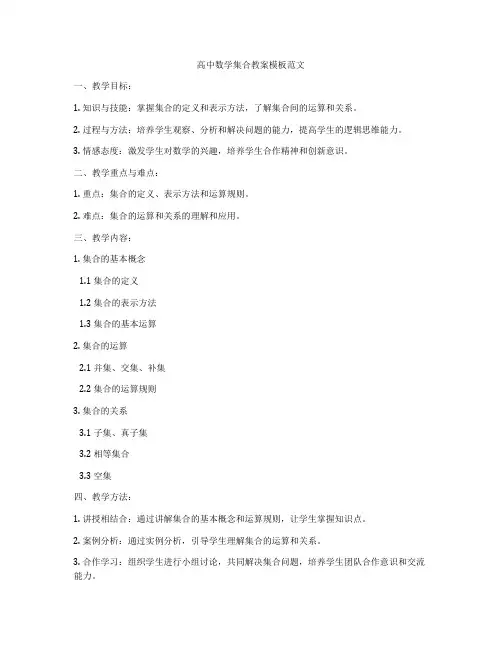 高中数学集合教案模板范文

一、教学目标：

1. 知识与技能：掌握集合的定义和表示方法，了解集合间的运算和关系。

2. 过程与方法：培养学生观察、分析和解决问题的能力，提高学生的逻辑思维能力。

3. 情感态度：激发学生对数学的兴趣，培养学生合作精神和创新意识。

二、教学重点与难点：

1. 重点：集合的定义、表示方法和运算规则。

2. 难点：集合的运算和关系的理解和应用。

三、教学内容：

1. 集合的基本概念

1.1 集合的定义

1.2 集合的表示方法

1.3 集合的基本运算

2. 集合的运算

2.1 并集、交集、补集

2.2 集合的运算规则

3. 集合的关系

3.1 子集、真子集

3.2 相等集合

3.3 空集

四、教学方法：

1. 讲授相结合：通过讲解集合的基本概念和运算规则，让学生掌握知识点。

2. 案例分析：通过实例分析，引导学生理解集合的运算和关系。

3. 合作学习：组织学生进行小组讨论，共同解决集合问题，培养学生团队合作意识和交流能力。